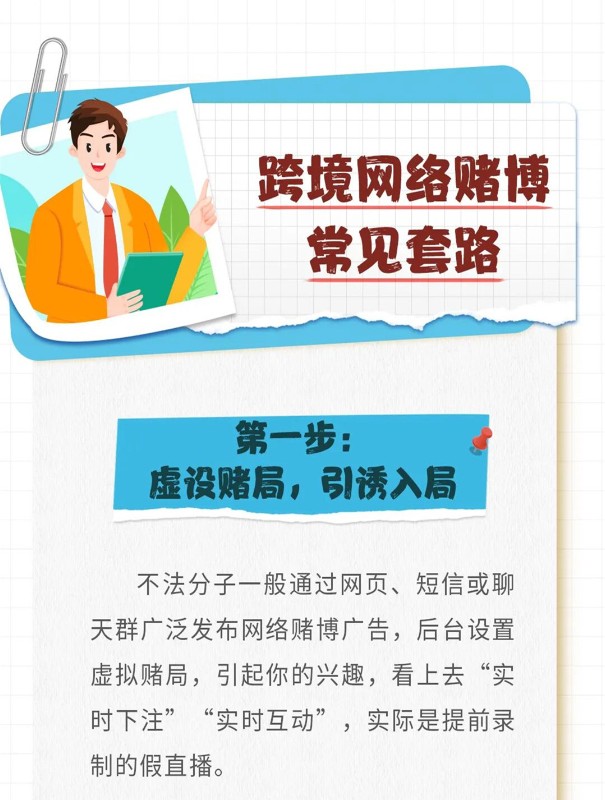 跨境网络赌博
常见套路

第一步：
虚设赌局，引诱入局

不法分子一般通过网页、短信或聊天群广泛发布网络赌博广告，后台设置虚拟赌局，引起你的兴趣，看上去“实时下注”“实时互动”，实际是提前录制的假直播。